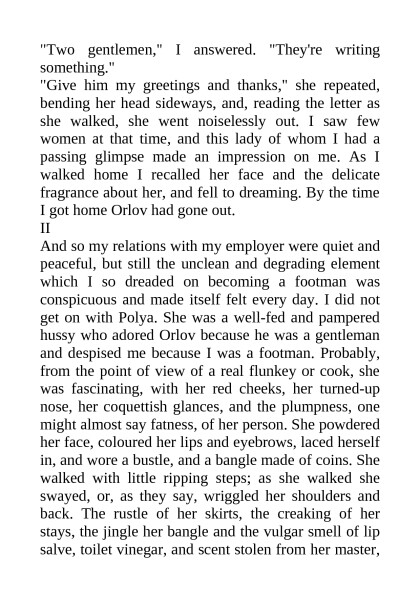 "Two gentlemen," I answered. "They're writing something."
"Give him my greetings and thanks," she repeated, bending her head sideways, and, reading the letter as she walked, she went noiselessly out. I saw few women at that time, and this lady of whom I had a passing glimpse made an impression on me. As I walked home I recalled her face and the delicate fragrance about her, and fell to dreaming. By the time I got home Orlov had gone out.
II
And so my relations with my employer were quiet and peaceful, but still the unclean and degrading element which I so dreaded on becoming a footman was conspicuous and made itself felt every day. I did not get on with Polya. She was a well-fed and pampered hussy who adored Orlov because he was a gentleman and despised me because I was a footman. Probably, from the point of view of a real flunkey or cook, she was fascinating, with her red cheeks, her turned-up nose, her coquettish glances, and the plumpness, one might almost say fatness, of her person. She powdered her face, coloured her lips and eyebrows, laced herself in, and wore a bustle, and a bangle made of coins. She walked with little ripping steps; as she walked she swayed, or, as they say, wriggled her shoulders and back. The rustle of her skirts, the creaking of her stays, the jingle her bangle and the vulgar smell of lip salve, toilet vinegar, and scent stolen from her master,